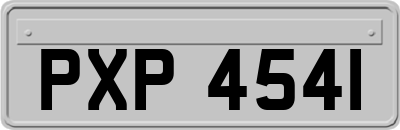 PXP 4541